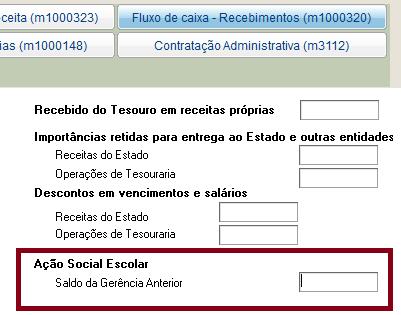 ceita (m1000323)

Fluxo de caixa - Recebimentos (m1000320)

ias (m1000148)

Contratação Administrativa (m3112)

Recebido do Tesouro em receitas próprias

Importâncias retidas para entrega ao Estado e outras entidades

Receitas do Estado

Operações de Tesouraria

Descontos em vencimentos e salários

Receitas do Estado

Operações de Tesouraria

Ação Social Escolar

Saldo da Gerência Anterior